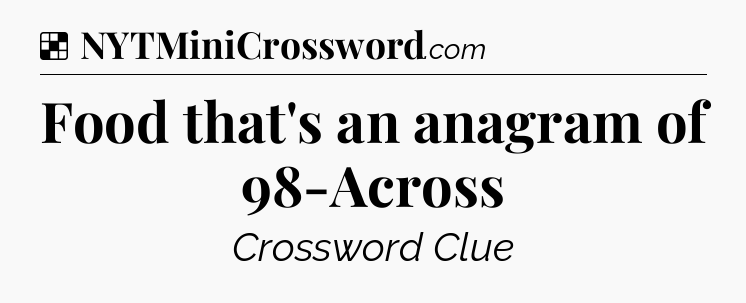 NYTMiniCrossword.com

Food that's an anagram of 98-Across

Crossword Clue